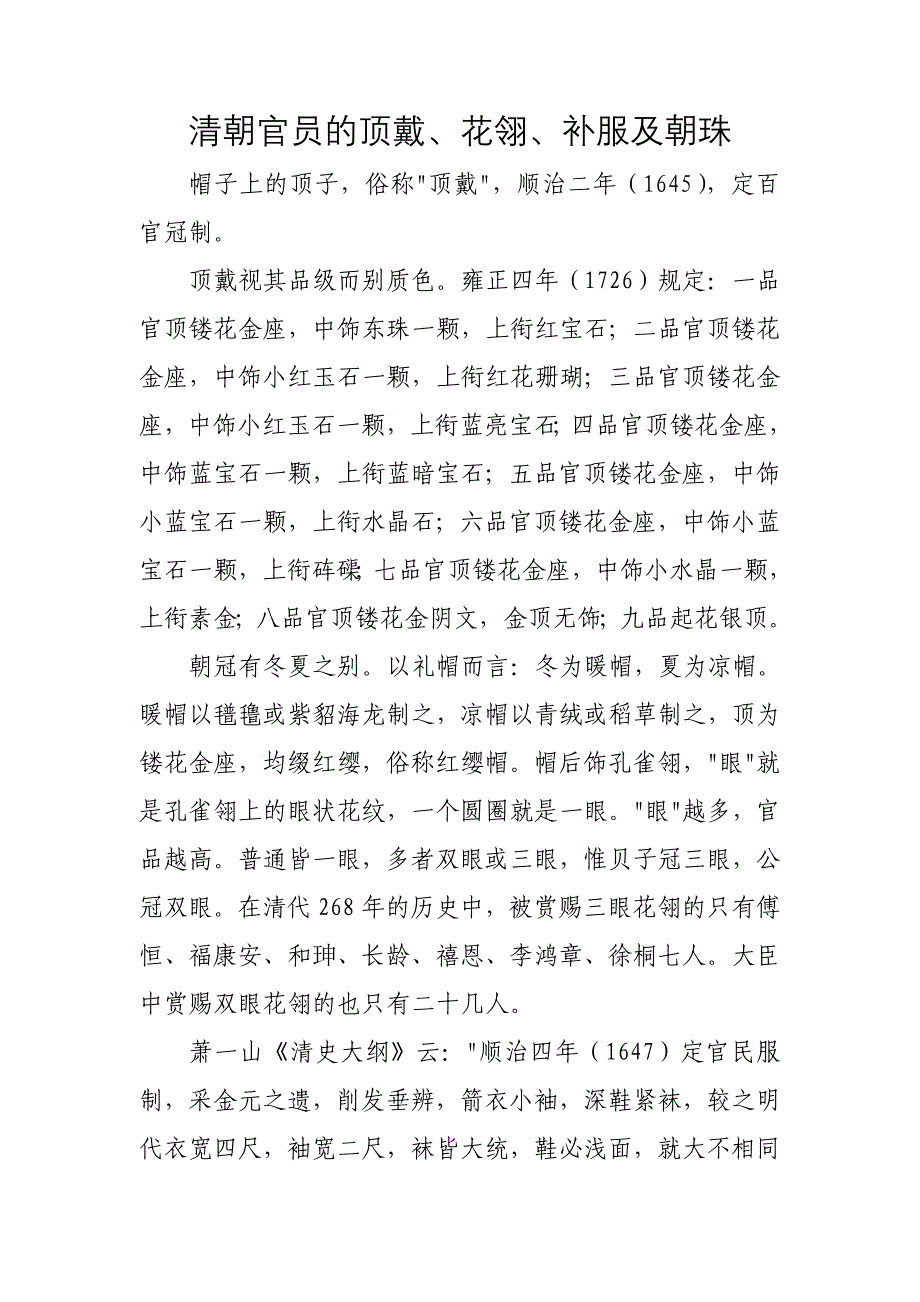 清朝官员的顶戴、花翎、补服及朝珠

帽子上的顶子，俗称"顶戴"，顺治二年（1645），定百官冠制。

顶戴视其品级而别质色。雍正四年（1726）规定：一品官顶镂花金座，中饰东珠一颗，上衔红宝石；二品官顶镂花金座，中饰小红玉石一颗，上衔红花珊瑚；三品官顶镂花金座，中饰小红玉石一颗，上衔蓝亮宝石；四品官顶镂花金座，中饰蓝宝石一颗，上衔蓝暗宝石；五品官顶镂花金座，中饰小蓝宝石一颗，上衔水晶石；六品官顶镂花金座，中饰小蓝宝石一颗，上衔砗磲；七品官顶镂花金座，中饰小水晶一颗，上衔素金；八品官顶镂花金阴文，金顶无饰；九品起花银顶。

朝冠有冬夏之别。以礼帽而言：冬为暖帽，夏为凉帽。暖帽以氆氇或紫貂海龙制之，凉帽以青绒或稻草制之，顶为镂花金座，均缀红缨，俗称红缨帽。帽后饰孔雀翎，"眼"就是孔雀翎上的眼状花纹，一个圆圈就是一眼。"眼"越多，官品越高。普通皆一眼，多者双眼或三眼，惟贝子冠三眼，公冠双眼。在清代268年的历史中，被赏赐三眼花翎的只有傅恒、福康安、和珅、长龄、禧恩、李鸿章、徐桐七人。大臣中赏赐双眼花翎的也只有二十几人。

萧一山《清史大纲》云："顺治四年（1647）定官民服制，采金元之遗，削发垂辫，箭衣小袖，深鞋紧袜，较之明代衣宽四尺，袖宽二尺，袜皆大统，鞋必浅面，就大不相同